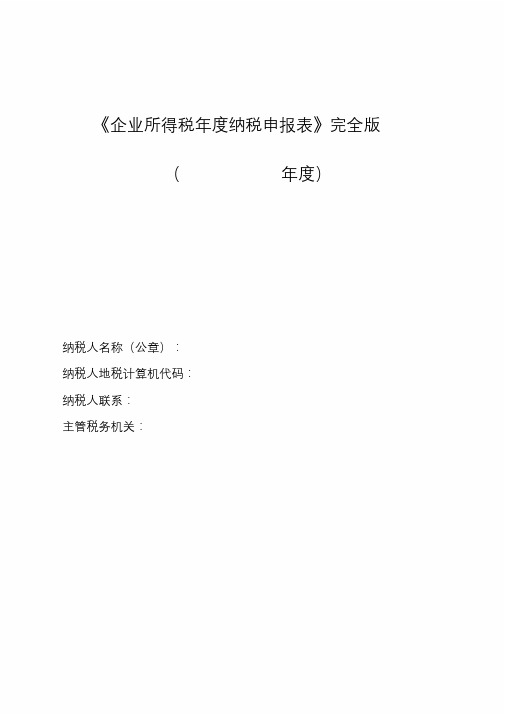 《企业所得税年度纳税申报表》完全版

(                    年度)

纳税人名称（公章）：

纳税人地税计算机代码：

纳税人联系：

主管税务机关：